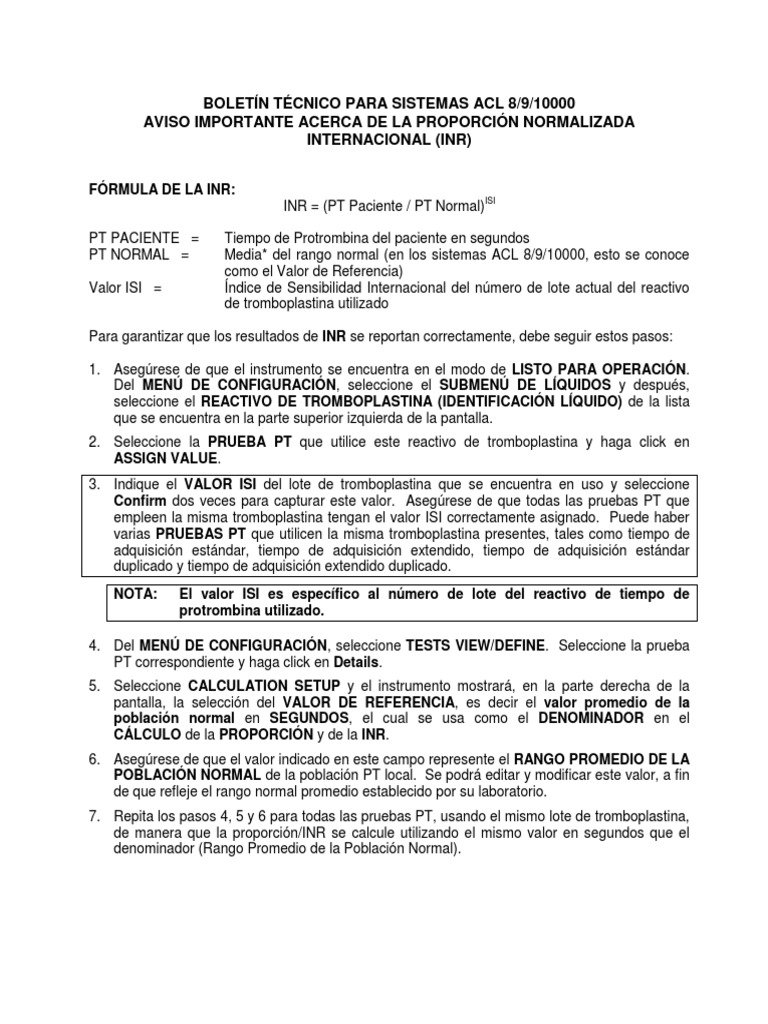 BOLETÍN TÉCNICO PARA SISTEMAS ACL 8/9/10000
AVISO IMPORTANTE ACERCA DE LA PROPORCIÓN NORMALIZADA INTERNACIONAL (INR)

FÓRMULA DE LA INR:
INR = (PT Paciente / PT Normal)$^{ISI}$

PT PACIENTE = Tiempo de Protrombina del paciente en segundos
PT NORMAL = Media* del rango normal (en los sistemas ACL 8/9/10000, esto se conoce como el Valor de Referencia)
Valor ISI = Índice de Sensibilidad Internacional del número de lote actual del reactivo de tromboplastina utilizado

Para garantizar que los resultados de INR se reportan correctamente, debe seguir estos pasos:

1. Asegúrese de que el instrumento se encuentra en el modo de LISTO PARA OPERACIÓN. Del MENÚ DE CONFIGURACIÓN, seleccione el SUBMENÚ DE LÍQUIDOS y después, seleccione el REACTIVO DE TROMBOPLASTINA (IDENTIFICACIÓN LÍQUIDO) de la lista que se encuentra en la parte superior izquierda de la pantalla.

2. Seleccione la PRUEBA PT que utilice este reactivo de tromboplastina y haga click en ASSIGN VALUE.

3. Indique el VALOR ISI del lote de tromboplastina que se encuentra en uso y seleccione Confirm dos veces para capturar este valor. Asegúrese de que todas las pruebas PT que empleen la misma tromboplastina tengan el valor ISI correctamente asignado. Puede haber varias PRUEBAS PT que utilicen la misma tromboplastina presentes, tales como tiempo de adquisición estándar, tiempo de adquisición extendido, tiempo de adquisición estándar duplicado y tiempo de adquisición extendido duplicado.

NOTA: El valor ISI es específico al número de lote del reactivo de tiempo de protrombina utilizado.

4. Del MENÚ DE CONFIGURACIÓN, seleccione TESTS VIEW/DEFINE. Seleccione la prueba PT correspondiente y haga click en Details.

5. Seleccione CALCULATION SETUP y el instrumento mostrará, en la parte derecha de la pantalla, la selección del VALOR DE REFERENCIA, es decir el valor promedio de la población normal en SEGUNDOS, el cual se usa como el DENOMINADOR en el CÁLCULO de la PROPORCIÓN y de la INR.

6. Asegúrese de que el valor indicado en este campo represente el RANGO PROMEDIO DE LA POBLACIÓN NORMAL de la población PT local. Se podrá editar y modificar este valor, a fin de que refleje el rango normal promedio establecido por su laboratorio.

7. Repita los pasos 4, 5 y 6 para todas las pruebas PT, usando el mismo lote de tromboplastina, de manera que la proporción/INR se calcule utilizando el mismo valor en segundos que el denominador (Rango Promedio de la Población Normal).